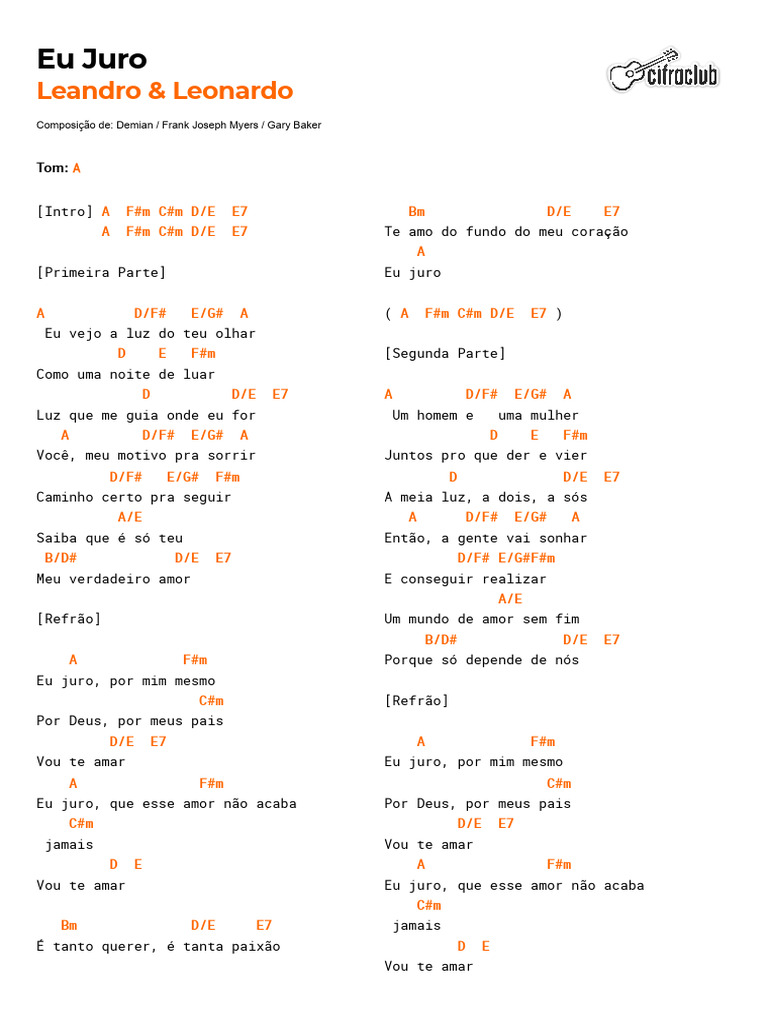 Eu Juro
Leandro & Leonardo

cifraclub

Composição de: Demian / Frank Joseph Myers / Gary Baker

Tom: A

[Intro] A F#m C#m D/E E7
A F#m C#m D/E E7

[Primeira Parte]

A D/F# E/G# A
Eu vejo a luz do teu olhar
D E F#m
Como uma noite de luar
D D/E E7
Luz que me guia onde eu for
A D/F# E/G# A
Você, meu motivo pra sorrir
D/F# E/G# F#m
Caminho certo pra seguir
A/E
Saiba que é só teu
B/D# D/E E7
Meu verdadeiro amor

[Refrão]

A F#m
Eu juro, por mim mesmo
C#m
Por Deus, por meus pais
D/E E7
Vou te amar
A F#m
Eu juro, que esse amor não acaba
C#m
jamais
D E
Vou te amar

Bm D/E E7
É tanto querer, é tanta paixão

Bm D/E E7
Te amo do fundo do meu coração
A
Eu juro

( A F#m C#m D/E E7 )

[Segunda Parte]

A D/F# E/G# A
Um homem e uma mulher
D E F#m
Juntos pro que der e vier
D D/E E7
A meia luz, a dois, a sós
A D/F# E/G# A
Então, a gente vai sonhar
D/F# E/G#F#m
E conseguir realizar
A/E
Um mundo de amor sem fim
B/D# D/E E7
Porque só depende de nós

[Refrão]

A F#m
Eu juro, por mim mesmo
C#m
Por Deus, por meus pais
D/E E7
Vou te amar
A F#m
Eu juro, que esse amor não acaba
C#m
jamais
D E
Vou te amar